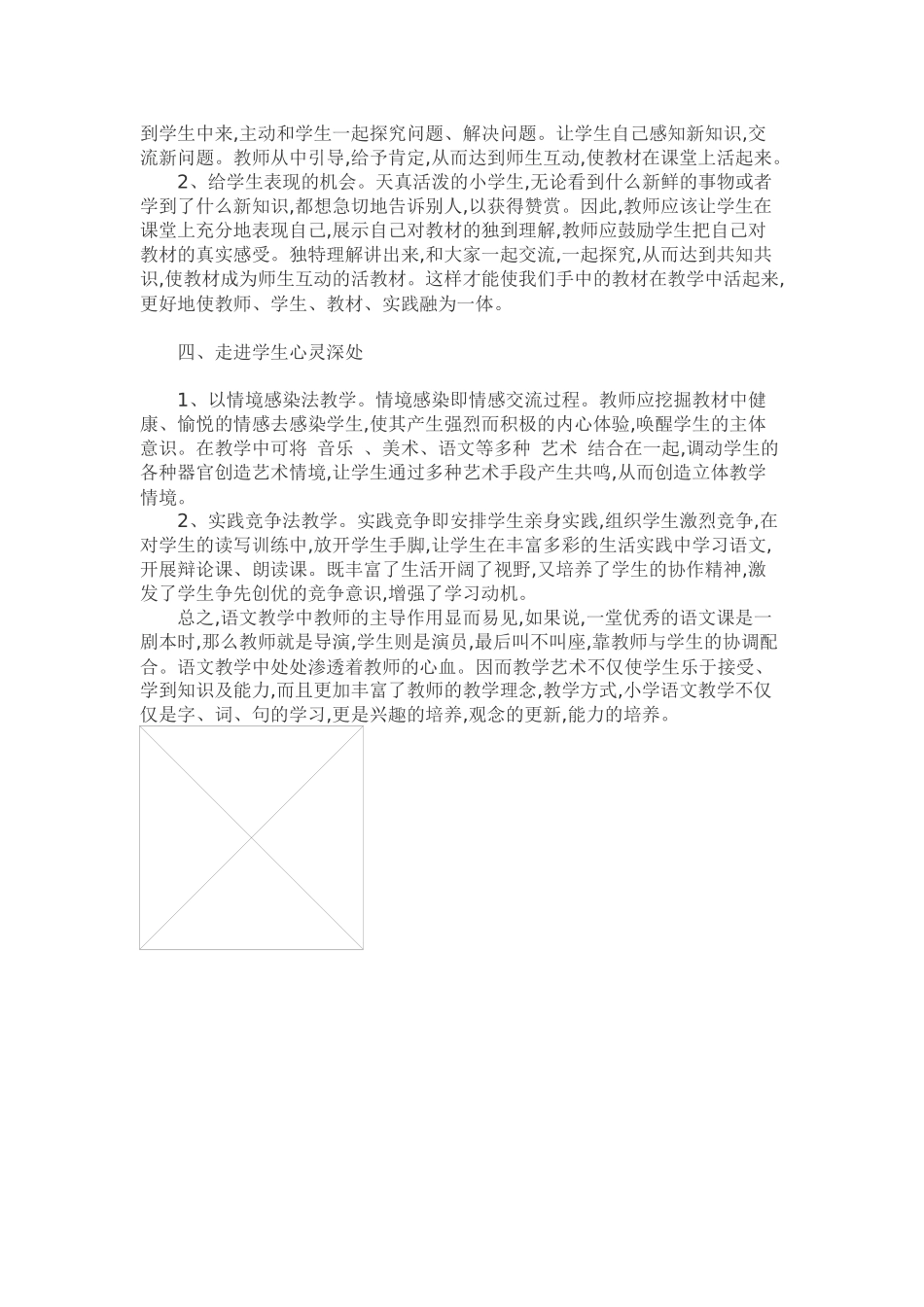 到学生中来,主动和学生一起探究问题、解决问题。让学生自己感知新知识,交流新问题。教师从中引导,给予肯定,从而达到师生互动,使教材在课堂上活起来。

2、给学生表现的机会。天真活泼的小学生,无论看到什么新鲜的事物或者学到了什么新知识,都想急切地告诉别人,以获得赞赏。因此,教师应该让学生在课堂上充分地表现自己,展示自己对教材的独到理解,教师应鼓励学生把自己对教材的真实感受。独特理解讲出来,和大家一起交流,一起探究,从而达到共知共识,使教材成为师生互动的活教材。这样才能使我们手中的教材在教学中活起来,更好地使教师、学生、教材、实践融为一体。

四、走进学生心灵深处

1、以情境感染法教学。情境感染即情感交流过程。教师应挖掘教材中健康、愉悦的情感去感染学生,使其产生强烈而积极的内心体验,唤醒学生的主体意识。在教学中可将 音乐 、美术、语文等多种 艺术 结合在一起,调动学生的各种器官创造艺术情境,让学生通过多种艺术手段产生共鸣,从而创造立体教学情境。

2、实践竞争法教学。实践竞争即安排学生亲身实践,组织学生激烈竞争,在对学生的读写训练中,放开学生手脚,让学生在丰富多彩的生活实践中学习语文,开展辩论课、朗读课。既丰富了生活开阔了视野,又培养了学生的协作精神,激发了学生争先创优的竞争意识,增强了学习动机。

总之,语文教学中教师的主导作用显而易见,如果说,一堂优秀的语文课是一剧本时,那么教师就是导演,学生则是演员,最后叫不叫座,靠教师与学生的协调配合。语文教学中处处渗透着教师的心血。因而教学艺术不仅使学生乐于接受、学到知识及能力,而且更加丰富了教师的教学理念,教学方式,小学语文教学不仅仅是字、词、句的学习,更是兴趣的培养,观念的更新,能力的培养。